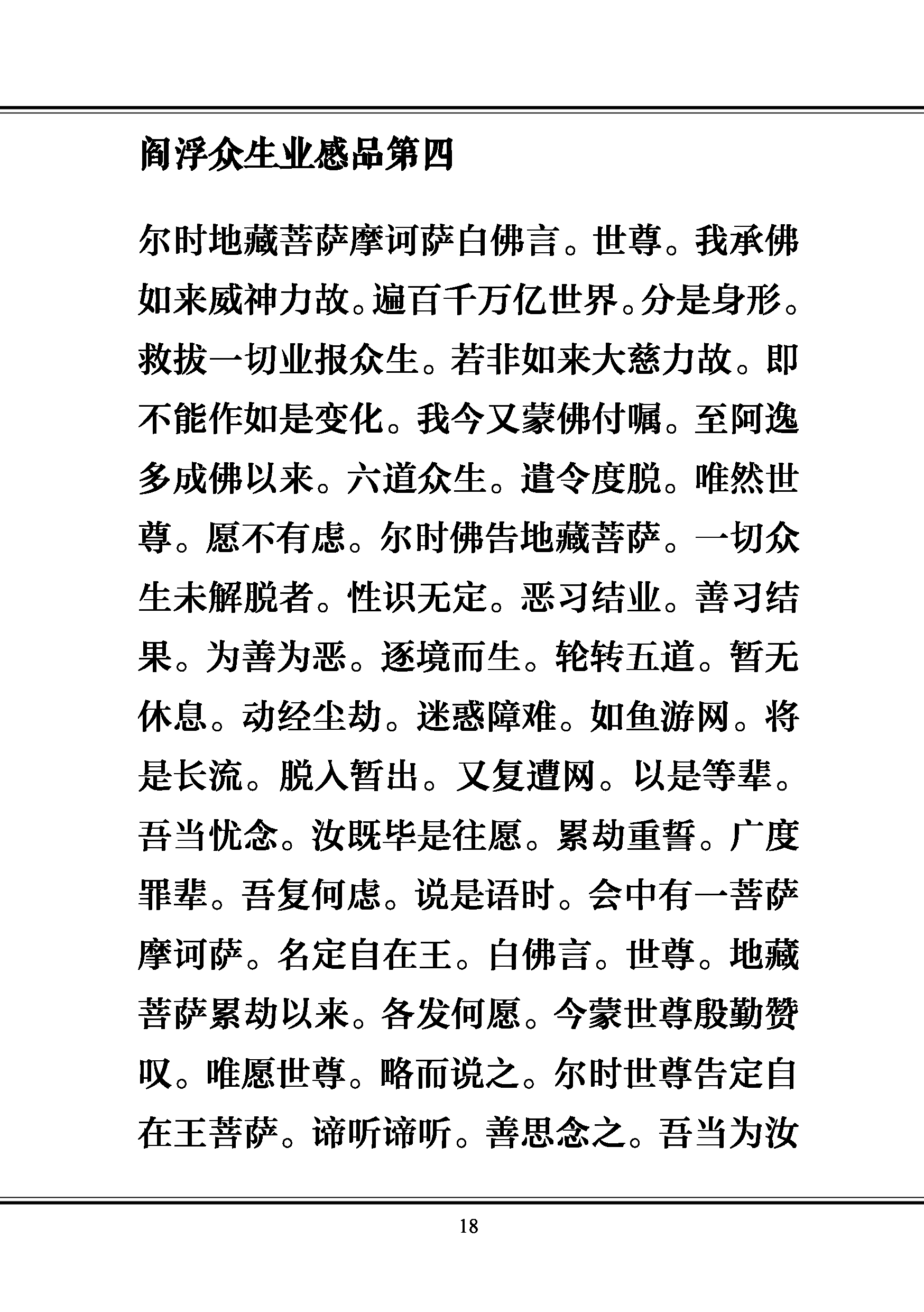 阎浮众生业感品第四

尔时地藏菩萨摩诃萨白佛言。世尊。我承佛如来威神力故。遍百千万亿世界。分是身形。救拔一切业报众生。若非如来大慈力故。即不能作如是变化。我今又蒙佛付嘱。至阿逸多成佛以来。六道众生。遣令度脱。唯然世尊。愿不有虑。尔时佛告地藏菩萨。一切众生未解脱者。性识无定。恶习结业。善习结果。为善为恶。逐境而生。轮转五道。暂无休息。动经尘劫。迷惑障难。如鱼游网。将是长流。脱入暂出。又复遭网。以是等辈。吾当忧念。汝既毕是往愿。累劫重誓。广度罪辈。吾复何虑。说是语时。会中有一菩萨摩诃萨。名定自在王。白佛言。世尊。地藏菩萨累劫以来。各发何愿。今蒙世尊殷勤赞叹。唯愿世尊。略而说之。尔时世尊告定自在王菩萨。谛听谛听。善思念之。吾当为汝

18